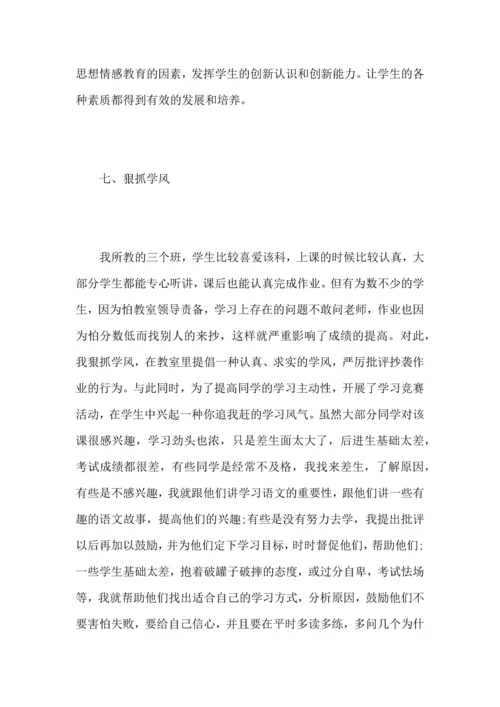 思想情感教育的因素，发挥学生的创新认识和创新能力。让学生的各种素质都得到有效的发展和培养。

七、狠抓学风

我所教的三个班，学生比较喜爱该科，上课的时候比较认真，大部分学生都能专心听讲，课后也能认真完成作业。但有为数不少的学生，因为怕教室领导责备，学习上存在的问题不敢问老师，作业也因为怕分数低而找别人的来抄，这样就严重影响了成绩的提高。对此，我狠抓学风，在教室里提倡一种认真、求实的学风，严厉批评抄袭作业的行为。与此同时，为了提高同学的学习主动性，开展了学习竞赛活动，在学生中兴起一种你追我赶的学习风气。虽然大部分同学对该课很感兴趣，学习劲头也浓，只是差生面太大了，后进生基础太差，考试成绩都很差，有些同学是经常不及格，我找来差生，了解原因，有些是不感兴趣，我就跟他们讲学习语文的重要性，跟他们讲一些有趣的语文故事，提高他们的兴趣;有些是没有努力去学，我提出批评以后再加以鼓励，并为他们定下学习目标，时时督促他们，帮助他们;一些学生基础太差，抱着破罐子破摔的态度，或过分自卑，考试怯场等，我就帮助他们找出适合自己的学习方式，分析原因，鼓励他们不要害怕失败，要给自己信心，并且要在平时多读多练，多问几个为什